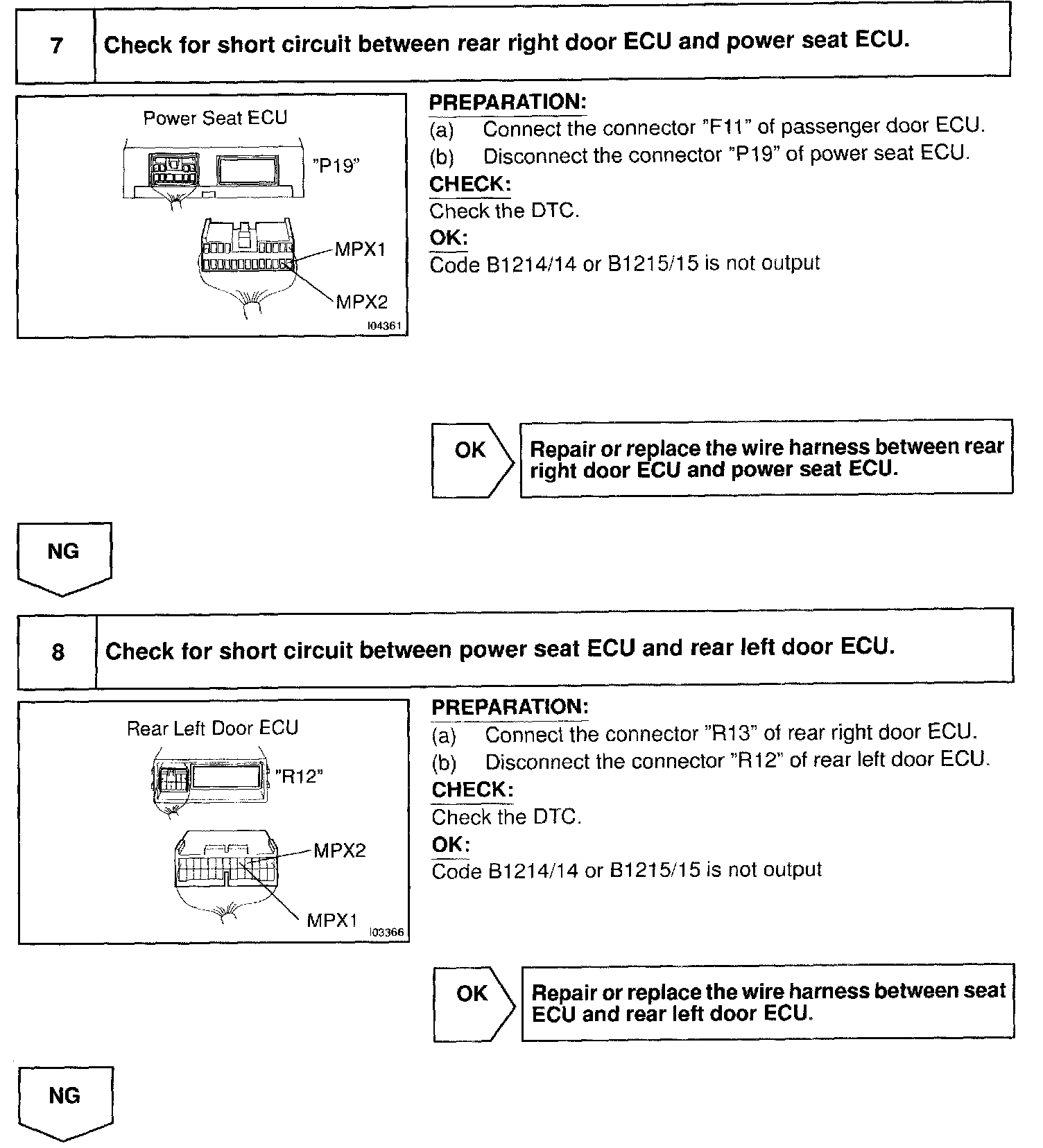 7 Check for short circuit between rear right door ECU and power seat ECU.

Power Seat ECU

"P19"

MPX1

MPX2

I04361

PREPARATION:
(a) Connect the connector "F11" of passenger door ECU.
(b) Disconnect the connector "P19" of power seat ECU.

CHECK:
Check the DTC.

OK:
Code B1214/14 or B1215/15 is not output

OK

Repair or replace the wire harness between rear right door ECU and power seat ECU.

NG

8 Check for short circuit between power seat ECU and rear left door ECU.

Rear Left Door ECU

"R12"

MPX2

MPX1

I03366

PREPARATION:
(a) Connect the connector "R13" of rear right door ECU.
(b) Disconnect the connector "R12" of rear left door ECU.

CHECK:
Check the DTC.

OK:
Code B1214/14 or B1215/15 is not output

OK

Repair or replace the wire harness between seat ECU and rear left door ECU.

NG